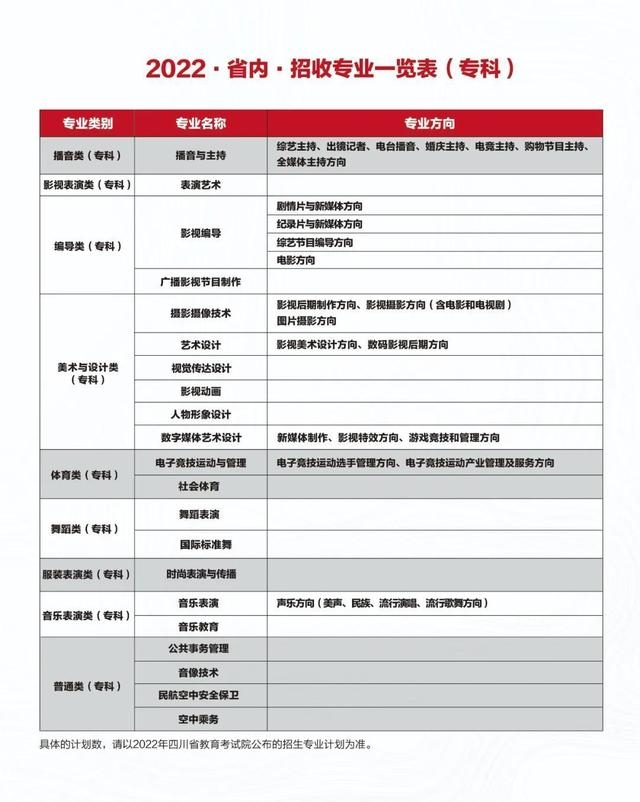 2022 · 省内 · 招收专业一览表（专科）

| 专业类别 | 专业名称 | 专业方向 |
|---|---|---|
| 播音类（专科） | 播音与主持 | 综艺主持、出镜记者、电台播音、婚庆主持、电竞主持、购物节目主持、全媒体主持方向 |
| 影视表演类（专科） | 表演艺术 | |
| 编导类（专科） | 影视编导 | 剧情片与新媒体方向 |
| | | 纪录片与新媒体方向 |
| | | 综艺节目编导方向 |
| | | 电影方向 |
| | 广播影视节目制作 | |
| 美术与设计类（专科） | 摄影摄像技术 | 影视后期制作方向、影视摄影方向（含电影和电视剧）图片摄影方向 |
| | 艺术设计 | 影视美术设计方向、数码影视后期方向 |
| | 视觉传达设计 | |
| | 影视动画 | |
| | 人物形象设计 | |
| | 数字媒体艺术设计 | 新媒体制作、影视特效方向、游戏竞技和管理方向 |
| 体育类（专科） | 电子竞技运动与管理 | 电子竞技运动选手管理方向、电子竞技运动产业管理及服务方向 |
| | 社会体育 | |
| 舞蹈类（专科） | 舞蹈表演 | |
| | 国际标准舞 | |
| 服装表演类（专科） | 时尚表演与传播 | |
| 音乐表演类（专科） | 音乐表演 | 声乐方向（美声、民族、流行演唱、流行歌舞方向） |
| | 音乐教育 | |
| 普通类（专科） | 公共事务管理 | |
| | 音像技术 | |
| | 民航空中安全保卫 | |
| | 空中乘务 | |

具体的计划数，请以2022年四川省教育考试院公布的招生专业计划为准。